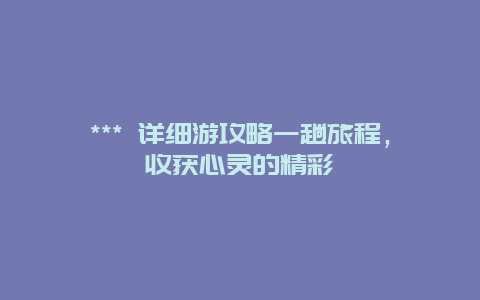 *** 详细游攻略一趟旅程，收获心灵的精彩